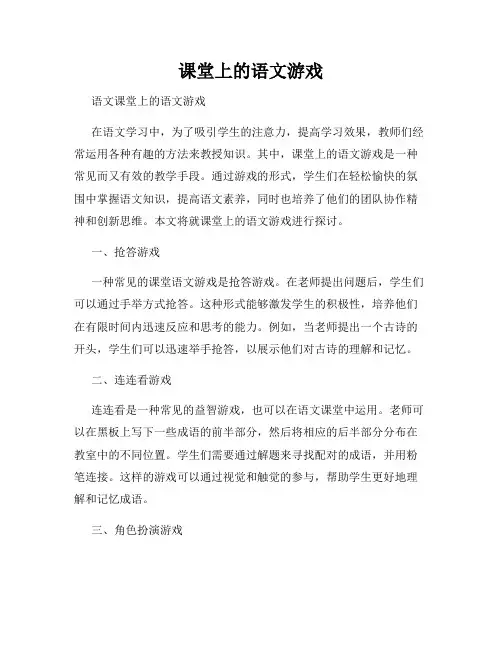 课堂上的语文游戏

语文课堂上的语文游戏

在语文学习中，为了吸引学生的注意力，提高学习效果，教师们经常运用各种有趣的方法来教授知识。其中，课堂上的语文游戏是一种常见而又有效的教学手段。通过游戏的形式，学生们在轻松愉快的氛围中掌握语文知识，提高语文素养，同时也培养了他们的团队协作精神和创新思维。本文将就课堂上的语文游戏进行探讨。

一、抢答游戏

一种常见的课堂语文游戏是抢答游戏。在老师提出问题后，学生们可以通过手举方式抢答。这种形式能够激发学生的积极性，培养他们在有限时间内迅速反应和思考的能力。例如，当老师提出一个古诗的开头，学生们可以迅速举手抢答，以展示他们对古诗的理解和记忆。

二、连连看游戏

连连看是一种常见的益智游戏，也可以在语文课堂中运用。老师可以在黑板上写下一些成语的前半部分，然后将相应的后半部分分布在教室中的不同位置。学生们需要通过解题来寻找配对的成语，并用粉笔连接。这样的游戏可以通过视觉和触觉的参与，帮助学生更好地理解和记忆成语。

三、角色扮演游戏